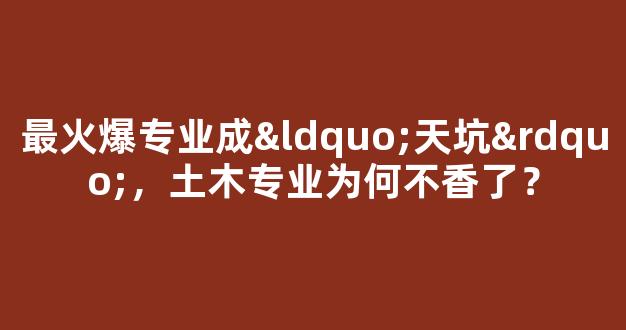 最火爆专业成&ldquo;天坑&rdquo;，土木专业为何不香了？